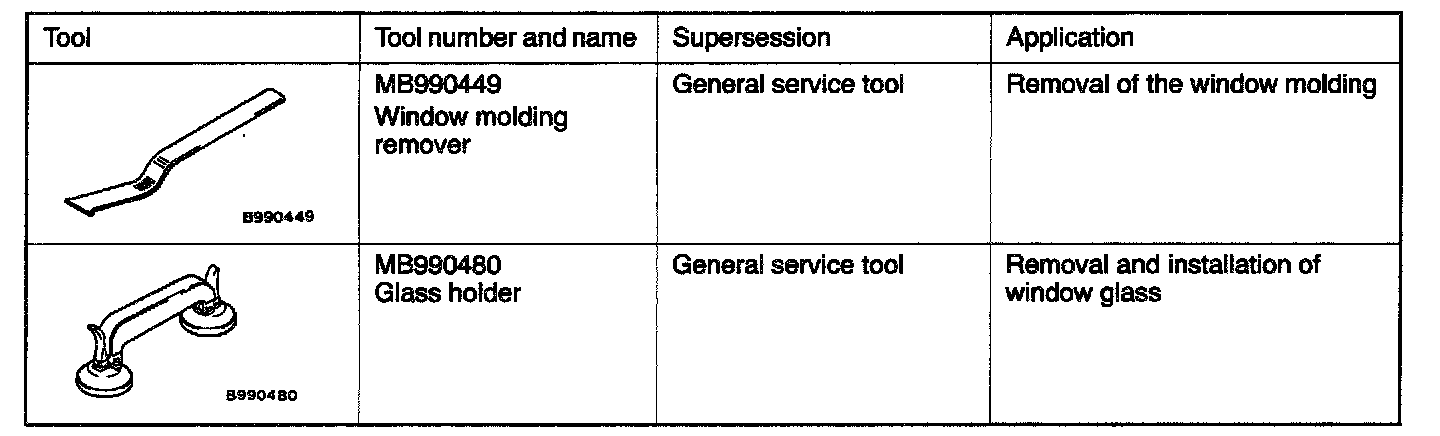 | Tool | Tool number and name | Supersession | Application |
|---|---|---|---|
| B990449 | MB990449 Window molding remover | General service tool | Removal of the window molding |
| B990480 | MB990480 Glass holder | General service tool | Removal and installation of window glass |